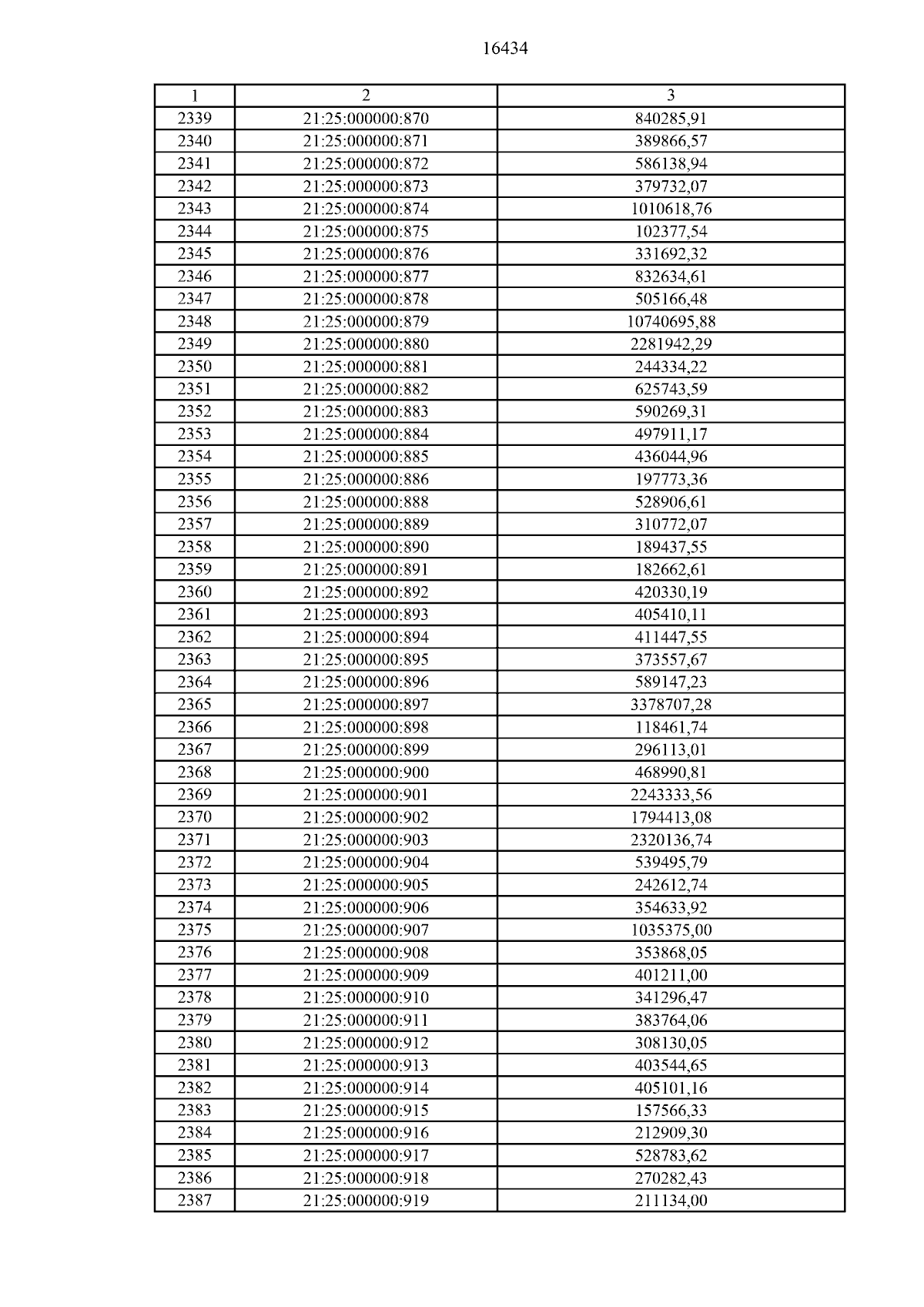 16434

| 1 | 2 | 3 |
|---|---|---|
| 2339 | 21:25:000000:870 | 840285,91 |
| 2340 | 21:25:000000:871 | 389866,57 |
| 2341 | 21:25:000000:872 | 586138,94 |
| 2342 | 21:25:000000:873 | 379732,07 |
| 2343 | 21:25:000000:874 | 1010618,76 |
| 2344 | 21:25:000000:875 | 102377,54 |
| 2345 | 21:25:000000:876 | 331692,32 |
| 2346 | 21:25:000000:877 | 832634,61 |
| 2347 | 21:25:000000:878 | 505166,48 |
| 2348 | 21:25:000000:879 | 10740695,88 |
| 2349 | 21:25:000000:880 | 2281942,29 |
| 2350 | 21:25:000000:881 | 244334,22 |
| 2351 | 21:25:000000:882 | 625743,59 |
| 2352 | 21:25:000000:883 | 590269,31 |
| 2353 | 21:25:000000:884 | 497911,17 |
| 2354 | 21:25:000000:885 | 436044,96 |
| 2355 | 21:25:000000:886 | 197773,36 |
| 2356 | 21:25:000000:888 | 528906,61 |
| 2357 | 21:25:000000:889 | 310772,07 |
| 2358 | 21:25:000000:890 | 189437,55 |
| 2359 | 21:25:000000:891 | 182662,61 |
| 2360 | 21:25:000000:892 | 420330,19 |
| 2361 | 21:25:000000:893 | 405410,11 |
| 2362 | 21:25:000000:894 | 411447,55 |
| 2363 | 21:25:000000:895 | 373557,67 |
| 2364 | 21:25:000000:896 | 589147,23 |
| 2365 | 21:25:000000:897 | 3378707,28 |
| 2366 | 21:25:000000:898 | 118461,74 |
| 2367 | 21:25:000000:899 | 296113,01 |
| 2368 | 21:25:000000:900 | 468990,81 |
| 2369 | 21:25:000000:901 | 2243333,56 |
| 2370 | 21:25:000000:902 | 1794413,08 |
| 2371 | 21:25:000000:903 | 2320136,74 |
| 2372 | 21:25:000000:904 | 539495,79 |
| 2373 | 21:25:000000:905 | 242612,74 |
| 2374 | 21:25:000000:906 | 354633,92 |
| 2375 | 21:25:000000:907 | 1035375,00 |
| 2376 | 21:25:000000:908 | 353868,05 |
| 2377 | 21:25:000000:909 | 401211,00 |
| 2378 | 21:25:000000:910 | 341296,47 |
| 2379 | 21:25:000000:911 | 383764,06 |
| 2380 | 21:25:000000:912 | 308130,05 |
| 2381 | 21:25:000000:913 | 403544,65 |
| 2382 | 21:25:000000:914 | 405101,16 |
| 2383 | 21:25:000000:915 | 157566,33 |
| 2384 | 21:25:000000:916 | 212909,30 |
| 2385 | 21:25:000000:917 | 528783,62 |
| 2386 | 21:25:000000:918 | 270282,43 |
| 2387 | 21:25:000000:919 | 211134,00 |